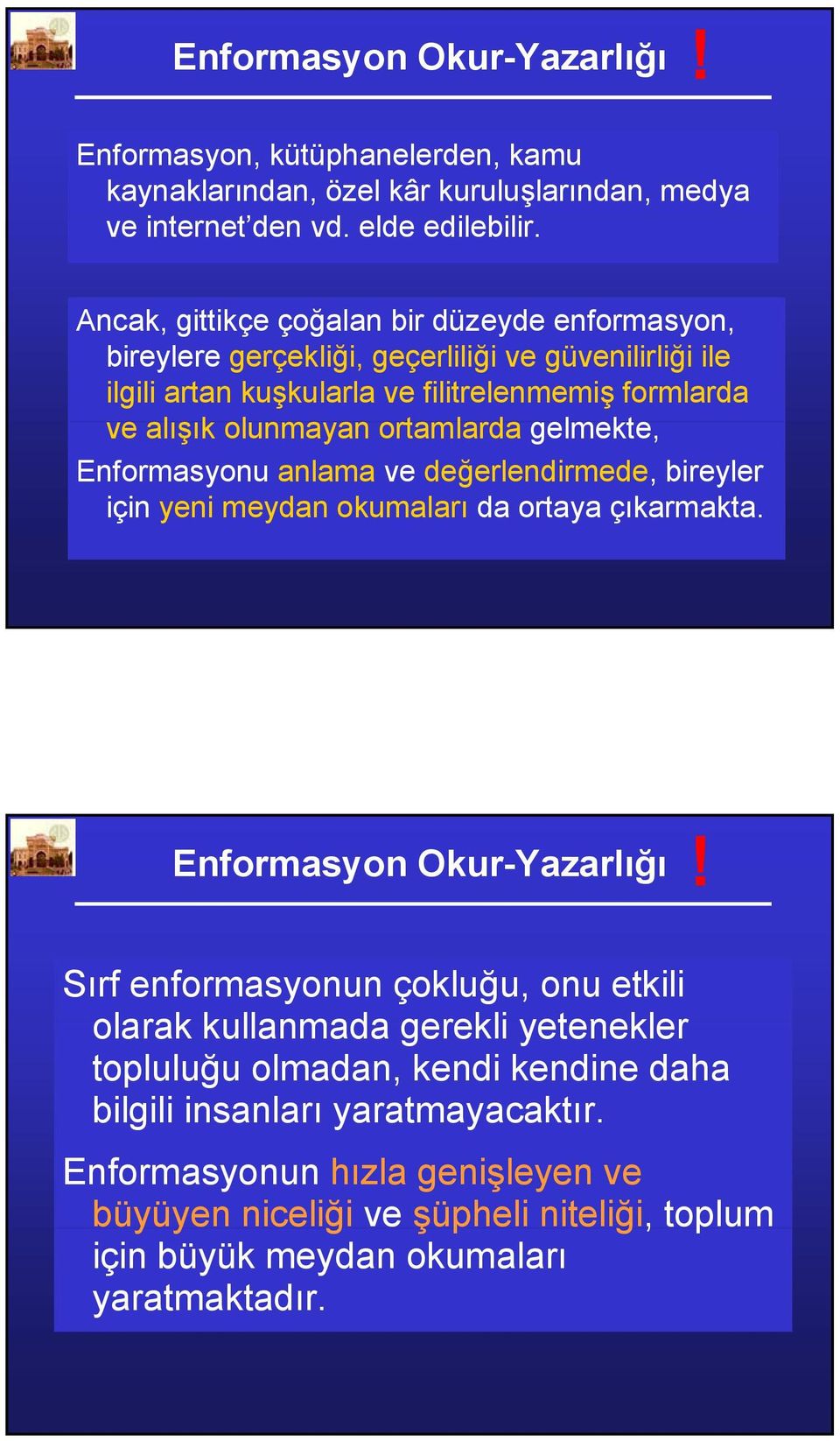 Enformasyon Okur-Yazarlığı !

Enformasyon, kütüphanelerden, kamu kaynaklarından, özel kâr kuruluşlarından, medya ve internet'den vd. elde edilebilir.

Ancak, gittikçe çoğalan bir düzeyde enformasyon, bireylere gerçekliği, geçerliliği ve güvenilirliği ile ilgili artan kuşkularla ve filitrelenmemiş formlarda ve alışık olunmayan ortamlarda gelmekte,

Enformasyonu anlama ve değerlendirmede, bireyler için yeni meydan okumaları da ortaya çıkarmakta.

Enformasyon Okur-Yazarlığı !

Sırf enformasyonun çokluğu, onu etkili olarak kullanmada gerekli yetenekler topluluğu olmadan, kendi kendine daha bilgili insanları yaratmayacaktır.

Enformasyonun hızla genişleyen ve büyüyen niceliği ve şüpheli niteliği, toplum için büyük meydan okumaları yaratmaktadır.